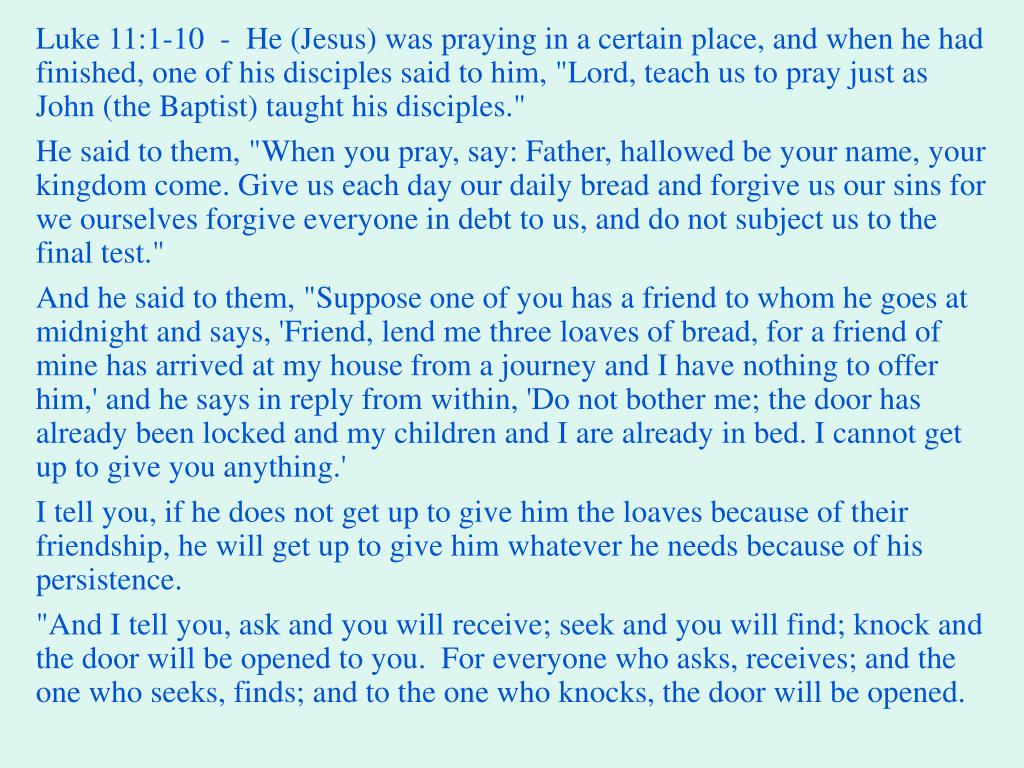 Luke 11:1-10 - He (Jesus) was praying in a certain place, and when he had finished, one of his disciples said to him, "Lord, teach us to pray just as John (the Baptist) taught his disciples."

He said to them, "When you pray, say: Father, hallowed be your name, your kingdom come. Give us each day our daily bread and forgive us our sins for we ourselves forgive everyone in debt to us, and do not subject us to the final test."

And he said to them, "Suppose one of you has a friend to whom he goes at midnight and says, 'Friend, lend me three loaves of bread, for a friend of mine has arrived at my house from a journey and I have nothing to offer him,' and he says in reply from within, 'Do not bother me; the door has already been locked and my children and I are already in bed. I cannot get up to give you anything.'

I tell you, if he does not get up to give him the loaves because of their friendship, he will get up to give him whatever he needs because of his persistence.

"And I tell you, ask and you will receive; seek and you will find; knock and the door will be opened to you. For everyone who asks, receives; and the one who seeks, finds; and to the one who knocks, the door will be opened.